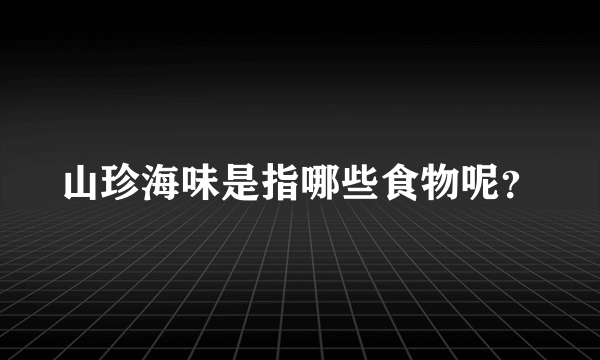 山珍海味是指哪些食物呢？